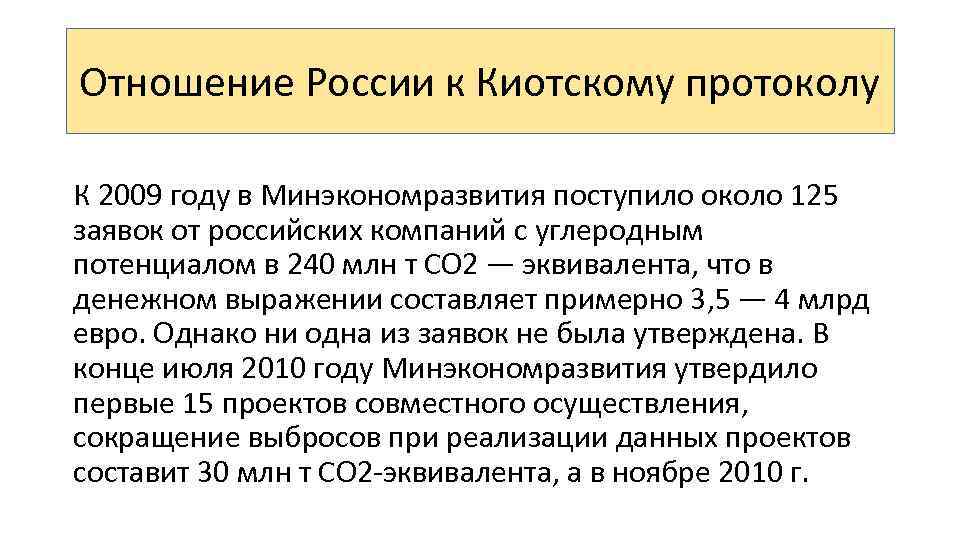 Отношение России к Киотскому протоколу

К 2009 году в Минэкономразвития поступило около 125 заявок от российских компаний с углеродным потенциалом в 240 млн т СО2 — эквивалента, что в денежном выражении составляет примерно 3,5 — 4 млрд евро. Однако ни одна из заявок не была утверждена. В конце июля 2010 году Минэкономразвития утвердило первые 15 проектов совместного осуществления, сокращение выбросов при реализации данных проектов составит 30 млн т СО2-эквивалента, а в ноябре 2010 г.